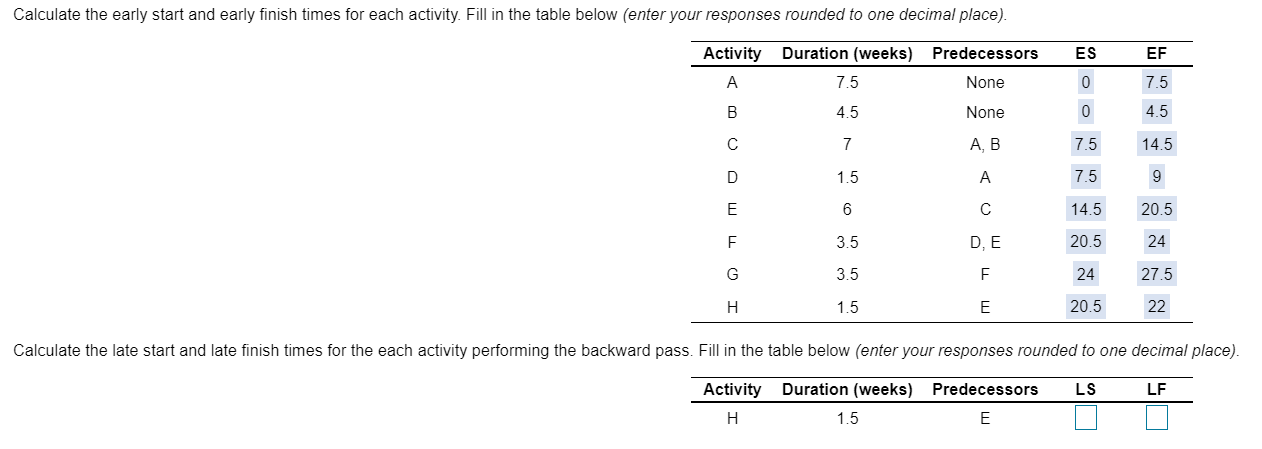 Calculate the early start and early finish times for each activity. Fill in the table below (enter your responses rounded to one decimal place).

| Activity | Duration (weeks) | Predecessors | ES | EF |
|---|---|---|---|---|
| A | 7.5 | None | 0 | 7.5 |
| B | 4.5 | None | 0 | 4.5 |
| C | 7 | A, B | 7.5 | 14.5 |
| D | 1.5 | A | 7.5 | 9 |
| E | 6 | C | 14.5 | 20.5 |
| F | 3.5 | D, E | 20.5 | 24 |
| G | 3.5 | F | 24 | 27.5 |
| H | 1.5 | E | 20.5 | 22 |

Calculate the late start and late finish times for the each activity performing the backward pass. Fill in the table below (enter your responses rounded to one decimal place).

| Activity | Duration (weeks) | Predecessors | LS | LF |
|---|---|---|---|---|
| H | 1.5 | E | | |